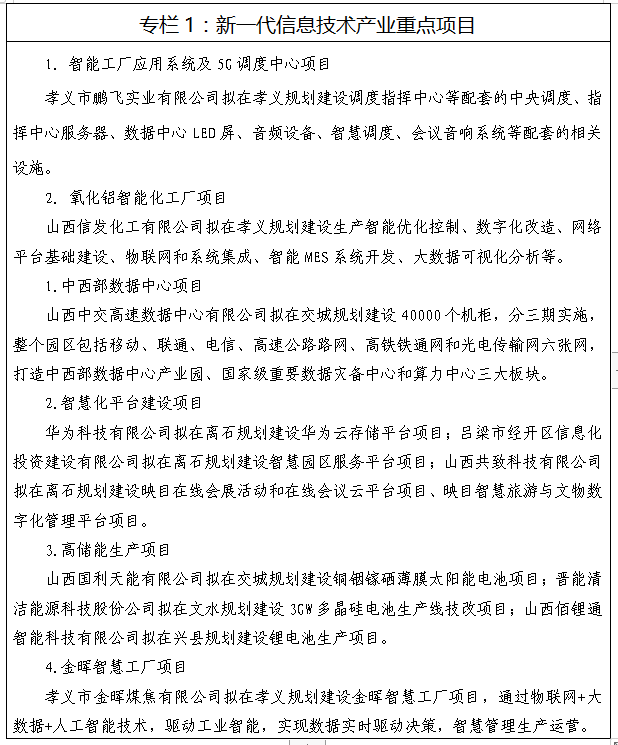 专栏 1：新一代信息技术产业重点项目

1. 智能工厂应用系统及 5G 调度中心项目

孝义市鹏飞实业有限公司拟在孝义规划建设调度指挥中心等配套的中央调度、指挥中心服务器、数据中心 LED 屏、音频设备、智慧调度、会议音响系统等配套的相关设施。

2. 氧化铝智能化工厂项目

山西信发化工有限公司拟在孝义规划建设生产智能优化控制、数字化改造、网络平台基础建设、物联网和系统集成、智能 MES 系统开发、大数据可视化分析等。

1.中西部数据中心项目

山西中交高速数据中心有限公司拟在交城规划建设 40000 个机柜，分三期实施，整个园区包括移动、联通、电信、高速公路路网、高铁铁通网和光电传输网六张网，打造中西部数据中心产业园、国家级重要数据灾备中心和算力中心三大板块。

2.智慧化平台建设项目

华为科技有限公司拟在离石规划建设华为云存储平台项目；吕梁市经开区信息化投资建设有限公司拟在离石规划建设智慧园区服务平台项目；山西共致科技有限公司拟在离石规划建设映目在线会展活动和在线会议云平台项目、映目智慧旅游与文物数字化管理平台项目。

3.高储能生产项目

山西国利天能有限公司拟在交城规划建设铜铟镓硒薄膜太阳能电池项目；晋能清洁能源科技股份公司拟在文水规划建设 3GW 多晶硅电池生产线技改项目；山西佰锂通智能科技有限公司拟在兴县规划建设锂电池生产项目。

4.金晖智慧工厂项目

孝义市金晖煤焦有限公司拟在孝义规划建设金晖智慧工厂项目，通过物联网+大数据+人工智能技术，驱动工业智能，实现数据实时驱动决策，智慧管理生产运营。